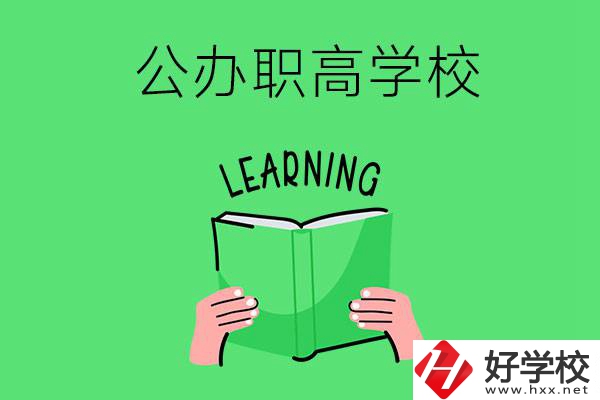 公办职高学校

LEARNING

好学校
www.hxx.net